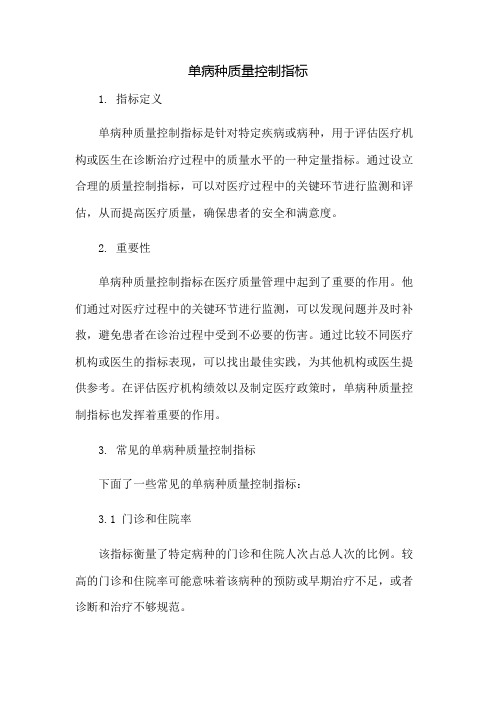 单病种质量控制指标

1. 指标定义

单病种质量控制指标是针对特定疾病或病种，用于评估医疗机构或医生在诊断治疗过程中的质量水平的一种定量指标。通过设立合理的质量控制指标，可以对医疗过程中的关键环节进行监测和评估，从而提高医疗质量，确保患者的安全和满意度。

2. 重要性

单病种质量控制指标在医疗质量管理中起到了重要的作用。他们通过对医疗过程中的关键环节进行监测，可以发现问题并及时补救，避免患者在诊治过程中受到不必要的伤害。通过比较不同医疗机构或医生的指标表现，可以找出最佳实践，为其他机构或医生提供参考。在评估医疗机构绩效以及制定医疗政策时，单病种质量控制指标也发挥着重要的作用。

3. 常见的单病种质量控制指标

下面了一些常见的单病种质量控制指标：

3.1 门诊和住院率

该指标衡量了特定病种的门诊和住院人次占总人次的比例。较高的门诊和住院率可能意味着该病种的预防或早期治疗不足，或者诊断和治疗不够规范。